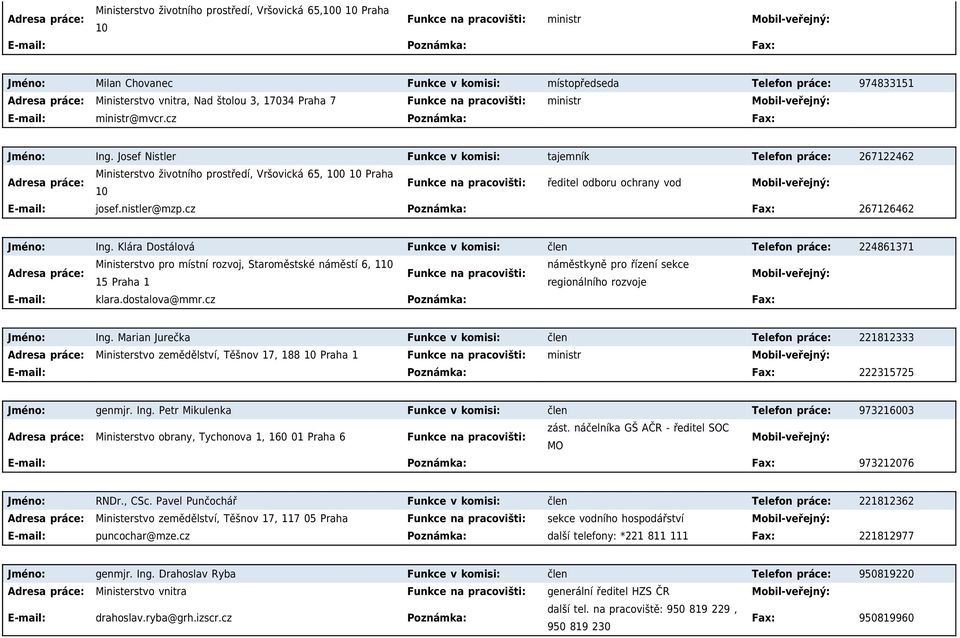 | Adresa práce: | Ministerstvo životního prostředí, Vršovická 65,100 10 Praha 10 | Funkce na pracovišti: | ministr | Mobil-veřejný: | |
|---|---|---|---|---|---|
| E-mail: | | Poznámka: | | Fax: | |

| Jméno: | Milan Chovanec | Funkce v komisi: | místopředseda | Telefon práce: | 974833151 |
|---|---|---|---|---|---|
| Adresa práce: | Ministerstvo vnitra, Nad štolou 3, 17034 Praha 7 | Funkce na pracovišti: | ministr | Mobil-veřejný: | |
| E-mail: | ministr@mvcr.cz | Poznámka: | | Fax: | |

| Jméno: | Ing. Josef Nistler | Funkce v komisi: | tajemník | Telefon práce: | 267122462 |
|---|---|---|---|---|---|
| Adresa práce: | Ministerstvo životního prostředí, Vršovická 65, 100 10 Praha 10 | Funkce na pracovišti: | ředitel odboru ochrany vod | Mobil-veřejný: | |
| E-mail: | josef.nistler@mzp.cz | Poznámka: | | Fax: | 267126462 |

| Jméno: | Ing. Klára Dostálová | Funkce v komisi: | člen | Telefon práce: | 224861371 |
|---|---|---|---|---|---|
| Adresa práce: | Ministerstvo pro místní rozvoj, Staroměstské náměstí 6, 110 15 Praha 1 | Funkce na pracovišti: | náměstkyně pro řízení sekce regionálního rozvoje | Mobil-veřejný: | |
| E-mail: | klara.dostalova@mmr.cz | Poznámka: | | Fax: | |

| Jméno: | Ing. Marian Jurečka | Funkce v komisi: | člen | Telefon práce: | 221812333 |
|---|---|---|---|---|---|
| Adresa práce: | Ministerstvo zemědělství, Těšnov 17, 188 10 Praha 1 | Funkce na pracovišti: | ministr | Mobil-veřejný: | |
| E-mail: | | Poznámka: | | Fax: | 222315725 |

| Jméno: | genmjr. Ing. Petr Mikulenka | Funkce v komisi: | člen | Telefon práce: | 973216003 |
|---|---|---|---|---|---|
| Adresa práce: | Ministerstvo obrany, Tychonova 1, 160 01 Praha 6 | Funkce na pracovišti: | zást. náčelníka GŠ AČR - ředitel SOC MO | Mobil-veřejný: | |
| E-mail: | | Poznámka: | | Fax: | 973212076 |

| Jméno: | RNDr., CSc. Pavel Punčochář | Funkce v komisi: | člen | Telefon práce: | 221812362 |
|---|---|---|---|---|---|
| Adresa práce: | Ministerstvo zemědělství, Těšnov 17, 117 05 Praha | Funkce na pracovišti: | sekce vodního hospodářství | Mobil-veřejný: | |
| E-mail: | puncochar@mze.cz | Poznámka: | další telefony: *221 811 111 | Fax: | 221812977 |

| Jméno: | genmjr. Ing. Drahoslav Ryba | Funkce v komisi: | člen | Telefon práce: | 950819220 |
|---|---|---|---|---|---|
| Adresa práce: | Ministerstvo vnitra | Funkce na pracovišti: | generální ředitel HZS ČR | Mobil-veřejný: | |
| E-mail: | drahoslav.ryba@grh.izscr.cz | Poznámka: | další tel. na pracoviště: 950 819 229 , 950 819 230 | Fax: | 950819960 |